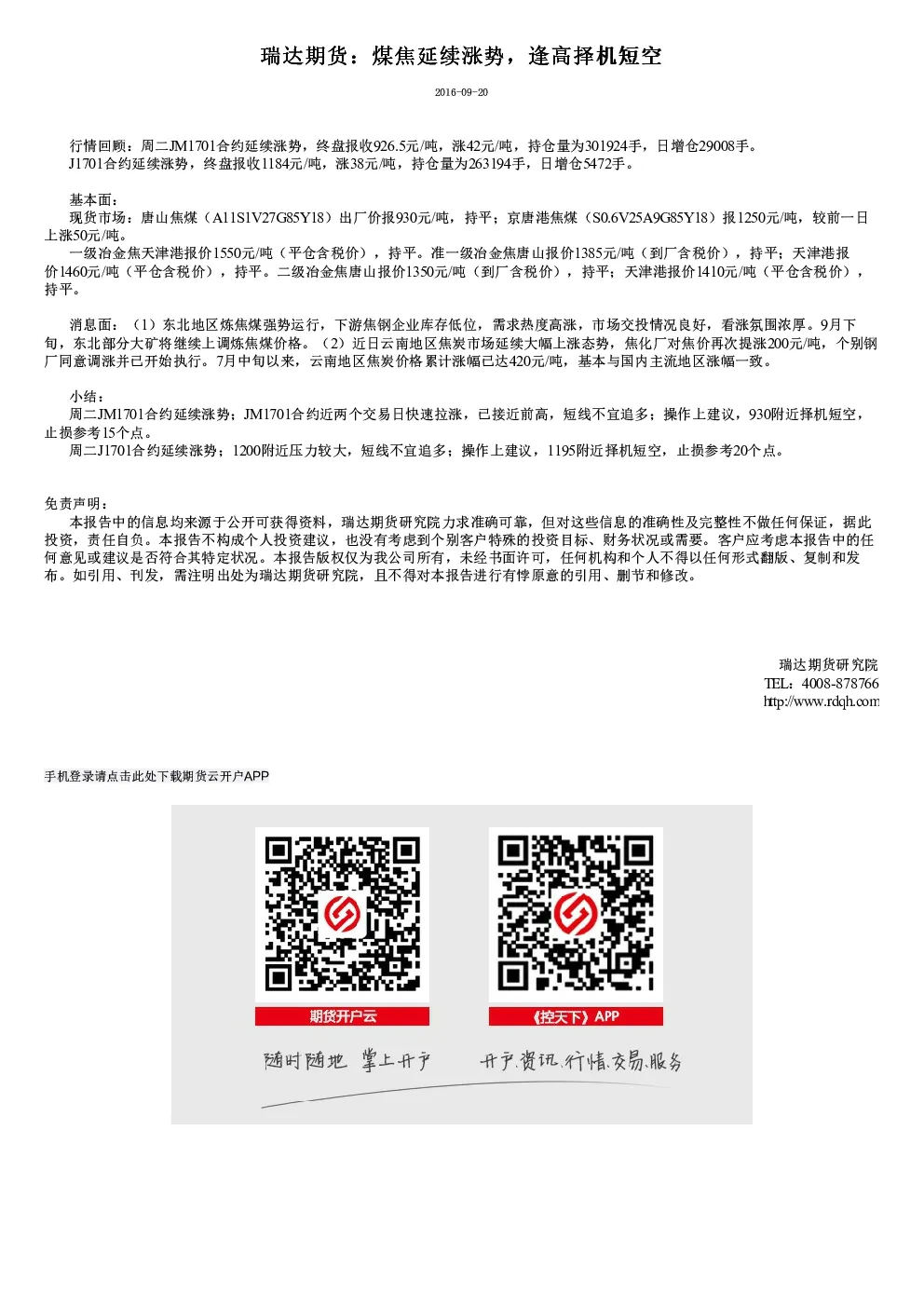 瑞达期货：煤焦延续涨势，逢高择机短空

2016-09-20

行情回顾：周二JM1701合约延续涨势，终盘报收926.5元/吨，涨42元/吨，持仓量为301924手，日增仓29008手。
J1701合约延续涨势，终盘报收1184元/吨，涨38元/吨，持仓量为263194手，日增仓5472手。

基本面：
现货市场：唐山焦煤（A11S1V27G85Y18）出厂价报930元/吨，持平；京唐港焦煤（S0.6V25A9G85Y18）报1250元/吨，较前一日上涨50元/吨。
一级冶金焦天津港报价1550元/吨（平仓含税价），持平。准一级冶金焦唐山报价1385元/吨（到厂含税价），持平；天津港报价1460元/吨（平仓含税价），持平。二级冶金焦唐山报价1350元/吨（到厂含税价），持平；天津港报价1410元/吨（平仓含税价），持平。

消息面：（1）东北地区炼焦煤强势运行，下游焦钢企业库存低位，需求热度高涨，市场交投情况良好，看涨氛围浓厚。9月下旬，东北部分大矿将继续上调炼焦煤价格。（2）近日云南地区焦炭市场延续大幅上涨态势，焦化厂对焦价再次提涨200元/吨，个别钢厂同意调涨并已开始执行。7月中旬以来，云南地区焦炭价格累计涨幅已达420元/吨，基本与国内主流地区涨幅一致。

小结：
周二JM1701合约延续涨势；JM1701合约近两个交易日快速拉涨，已接近前高，短线不宜追多；操作上建议，930附近择机短空，止损参考15个点。
周二J1701合约延续涨势；1200附近压力较大，短线不宜追多；操作上建议，1195附近择机短空，止损参考20个点。

免责声明：
本报告中的信息均来源于公开可获得资料，瑞达期货研究院力求准确可靠，但对这些信息的准确性及完整性不做任何保证，据此投资，责任自负。本报告不构成个人投资建议，也没有考虑到个别客户特殊的投资目标、财务状况或需要。客户应考虑本报告中的任何意见或建议是否符合其特定状况。本报告版权仅为我公司所有，未经书面许可，任何机构和个人不得以任何形式翻版、复制和发布。如引用、刊发，需注明出处为瑞达期货研究院，且不得对本报告进行有悖原意的引用、删节和修改。

瑞达期货研究院
TEL：4008-878766
http://www.rdqh.com

手机登录请点击此处下载期货云开户APP

期货开户云
《控天下》APP
随时随地 掌上开户
开户.资讯.行情.交易.服务